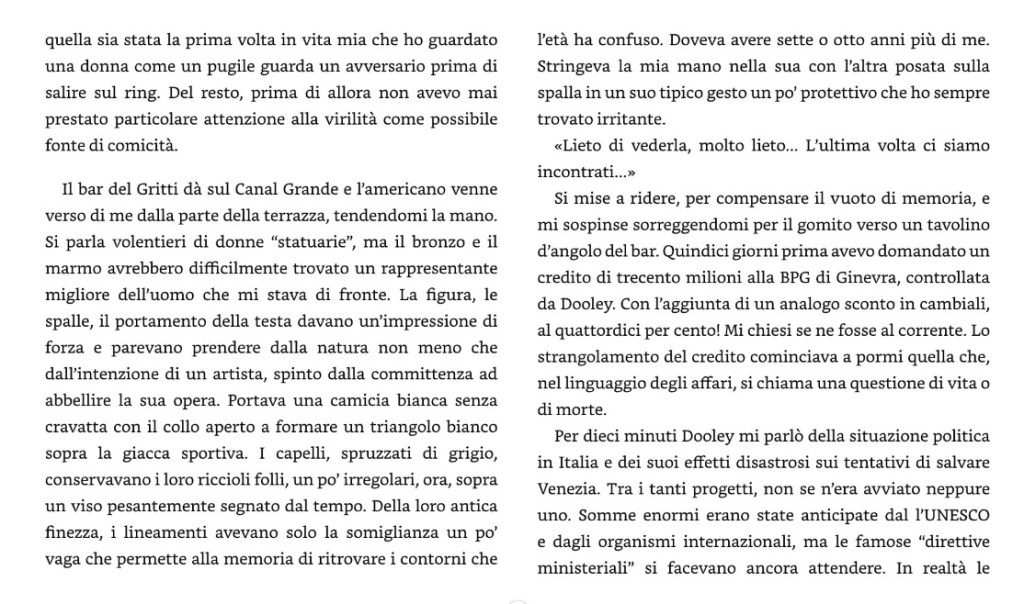 quella sia stata la prima volta in vita mia che ho guardato una donna come un pugile guarda un avversario prima di salire sul ring. Del resto, prima di allora non avevo mai prestato particolare attenzione alla virilità come possibile fonte di comicità.

Il bar del Gritti dà sul Canal Grande e l'americano venne verso di me dalla parte della terrazza, tendendomi la mano. Si parla volentieri di donne "statuarie", ma il bronzo e il marmo avrebbero difficilmente trovato un rappresentante migliore dell'uomo che mi stava di fronte. La figura, le spalle, il portamento della testa davano un'impressione di forza e parevano prendere dalla natura non meno che dall'intenzione di un artista, spinto dalla committenza ad abbellire la sua opera. Portava una camicia bianca senza cravatta con il collo aperto a formare un triangolo bianco sopra la giacca sportiva. I capelli, spruzzati di grigio, conservavano i loro riccioli folli, un po' irregolari, ora, sopra un viso pesantemente segnato dal tempo. Della loro antica finezza, i lineamenti avevano solo la somiglianza un po' vaga che permette alla memoria di ritrovare i contorni che

l'età ha confuso. Doveva avere sette o otto anni più di me. Stringeva la mia mano nella sua con l'altra posata sulla spalla in un suo tipico gesto un po' protettivo che ho sempre trovato irritante.

«Lieto di vederla, molto lieto... L'ultima volta ci siamo incontrati...»

Si mise a ridere, per compensare il vuoto di memoria, e mi sospinse sorreggendomi per il gomito verso un tavolino d'angolo del bar. Quindici giorni prima avevo domandato un credito di trecento milioni alla BPG di Ginevra, controllata da Dooley. Con l'aggiunta di un analogo sconto in cambiali, al quattordici per cento! Mi chiesi se ne fosse al corrente. Lo strangolamento del credito cominciava a pormi quella che, nel linguaggio degli affari, si chiama una questione di vita o di morte.

Per dieci minuti Dooley mi parlò della situazione politica in Italia e dei suoi effetti disastrosi sui tentativi di salvare Venezia. Tra i tanti progetti, non se n'era avviato neppure uno. Somme enormi erano state anticipate dal l'UNESCO e dagli organismi internazionali, ma le famose "direttive ministeriali" si facevano ancora attendere. In realtà le